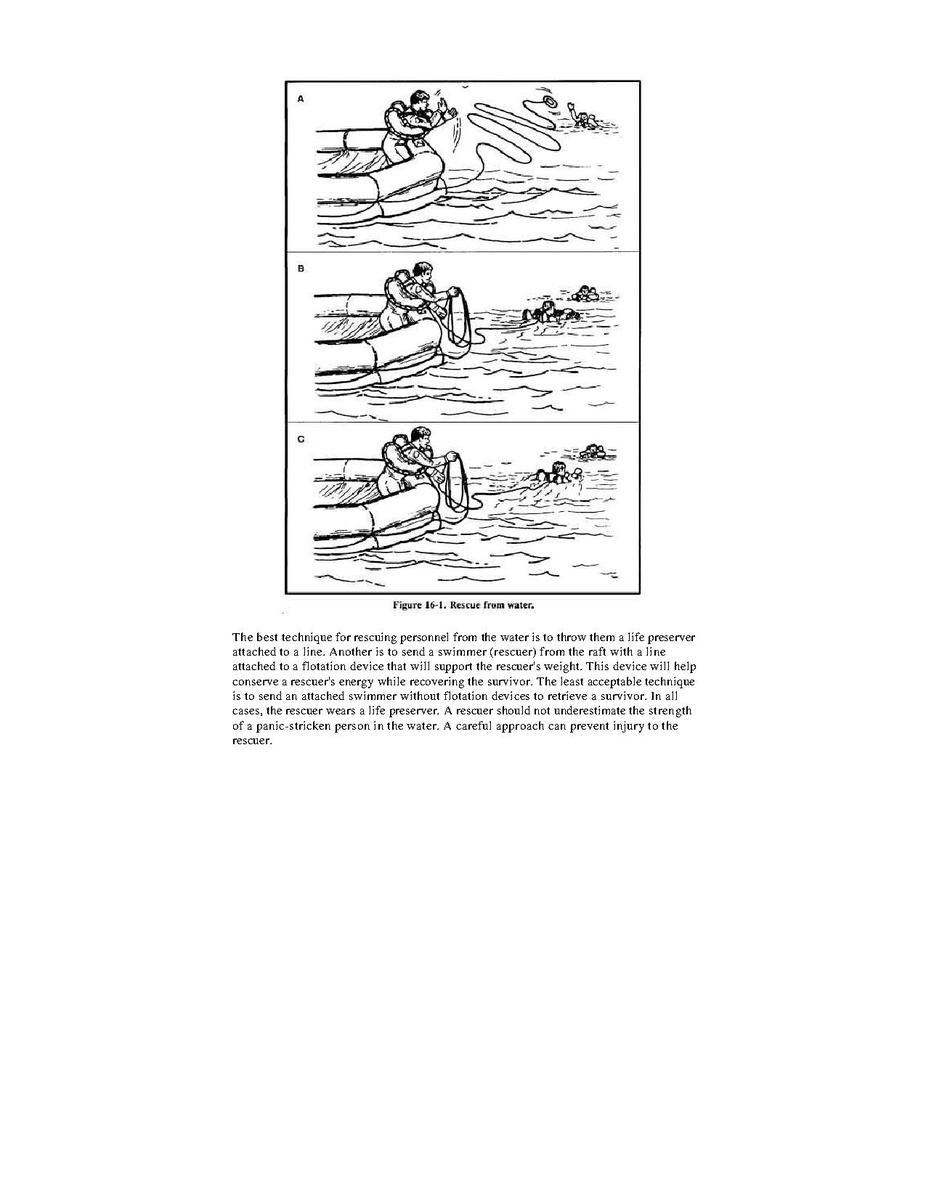 A

B

C

Figure 16-1. Rescue from water.

The best technique for rescuing personnel from the water is to throw them a life preserver attached to a line. Another is to send a swimmer (rescuer) from the raft with a line attached to a flotation device that will support the rescuer's weight. This device will help conserve a rescuer's energy while recovering the survivor. The least acceptable technique is to send an attached swimmer without flotation devices to retrieve a survivor. In all cases, the rescuer wears a life preserver. A rescuer should not underestimate the strength of a panic-stricken person in the water. A careful approach can prevent injury to the rescuer.